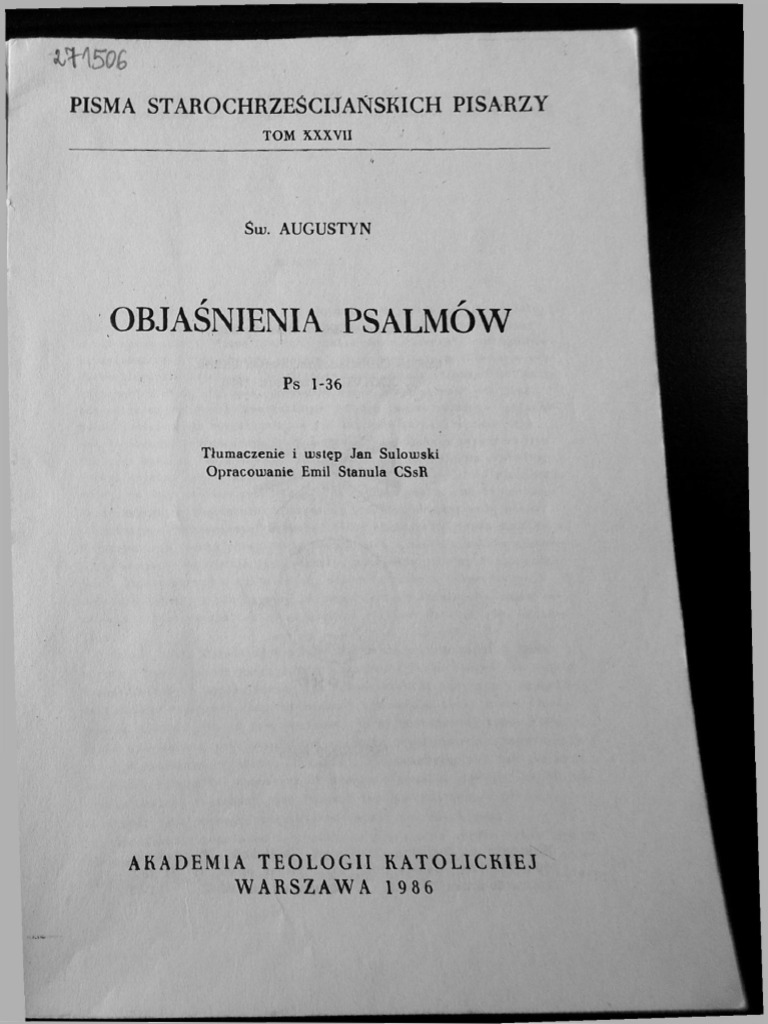 271506

PISMA STAROCHRZEŚCIJAŃSKICH PISARZY
TOM XXXVII

Św. AUGUSTYN

OBJAŚNIENIA PSALMÓW

Ps 1-36

Tłumaczenie i wstęp Jan Sulowski
Opracowanie Emil Stanula CSsR

AKADEMIA TEOLOGII KATOLICKIEJ
WARSZAWA 1986